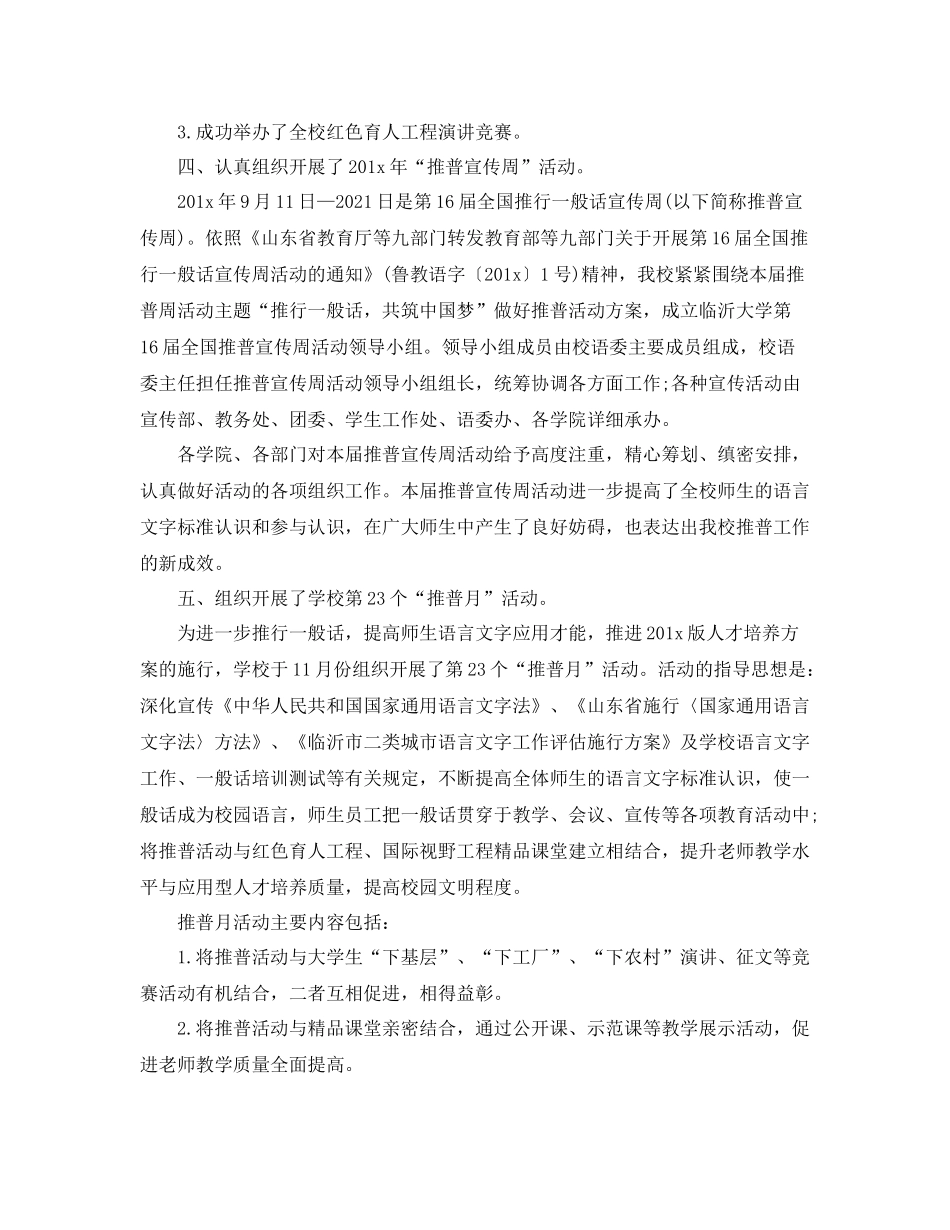 3.成功举办了全校红色育人工程演讲竞赛。

四、认真组织开展了201x年“推普宣传周”活动。

201x年9月11日—2021日是第16届全国推行一般话宣传周(以下简称推普宣传周)。依照《山东省教育厅等九部门转发教育部等九部门关于开展第16届全国推行一般话宣传周活动的通知》(鲁教语字〔201x〕1号)精神，我校紧紧围绕本届推普周活动主题“推行一般话，共筑中国梦”做好推普活动方案，成立临沂大学第16届全国推普宣传周活动领导小组。领导小组成员由校语委主要成员组成，校语委主任担任推普宣传周活动领导小组组长，统筹协调各方面工作;各种宣传活动由宣传部、教务处、团委、学生工作处、语委办、各学院详细承办。

各学院、各部门对本届推普宣传周活动给予高度注重，精心筹划、缜密安排，认真做好活动的各项组织工作。本届推普宣传周活动进一步提高了全校师生的语言文字标准认识和参与认识，在广大师生中产生了良好妨碍，也表达出我校推普工作的新成效。

五、组织开展了学校第23个“推普月”活动。

为进一步推行一般话，提高师生语言文字应用才能，推进201x版人才培养方案的施行，学校于11月份组织开展了第23个“推普月”活动。活动的指导思想是：深化宣传《中华人民共和国国家通用语言文字法》、《山东省施行〈国家通用语言文字法〉方法》、《临沂市二类城市语言文字工作评估施行方案》及学校语言文字工作、一般话培训测试等有关规定，不断提高全体师生的语言文字标准认识，使一般话成为校园语言，师生员工把一般话贯穿于教学、会议、宣传等各项教育活动中;将推普活动与红色育人工程、国际视野工程精品课堂建立相结合，提升老师教学水平与应用型人才培养质量，提高校园文明程度。

推普月活动主要内容包括：

1.将推普活动与大学生“下基层”、“下工厂”、“下农村”演讲、征文等竞赛活动有机结合，二者互相促进，相得益彰。

2.将推普活动与精品课堂亲密结合，通过公开课、示范课等教学展示活动，促进老师教学质量全面提高。